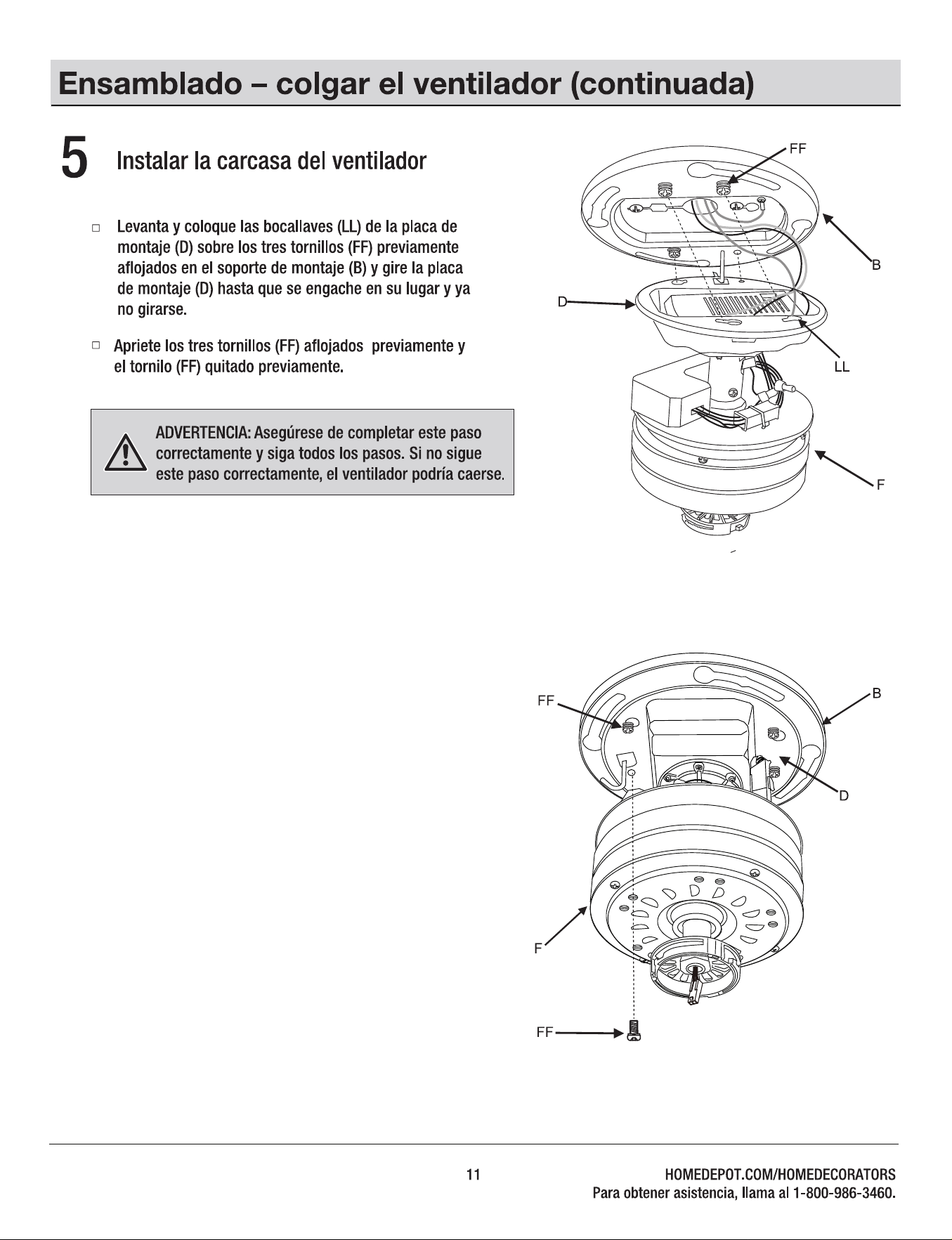 Ensamblado – colgar el ventilador (continuada)

5 Instalar la carcasa del ventilador

□ Levanta y coloque las bocallaves (LL) de la placa de montaje (D) sobre los tres tornillos (FF) previamente aflojados en el soporte de montaje (B) y gire la placa de montaje (D) hasta que se engache en su lugar y ya no girarse.

□ Apriete los tres tornillos (FF) aflojados previamente y el tornilo (FF) quitado previamente.

ADVERTENCIA: Asegúrese de completar este paso correctamente y siga todos los pasos. Si no sigue este paso correctamente, el ventilador podría caerse.

FF
B
D
LL
F

FF
B
D
F
FF

11

HOMEDEPOT.COM/HOMEDECORATORS
Para obtener asistencia, llama al 1-800-986-3460.